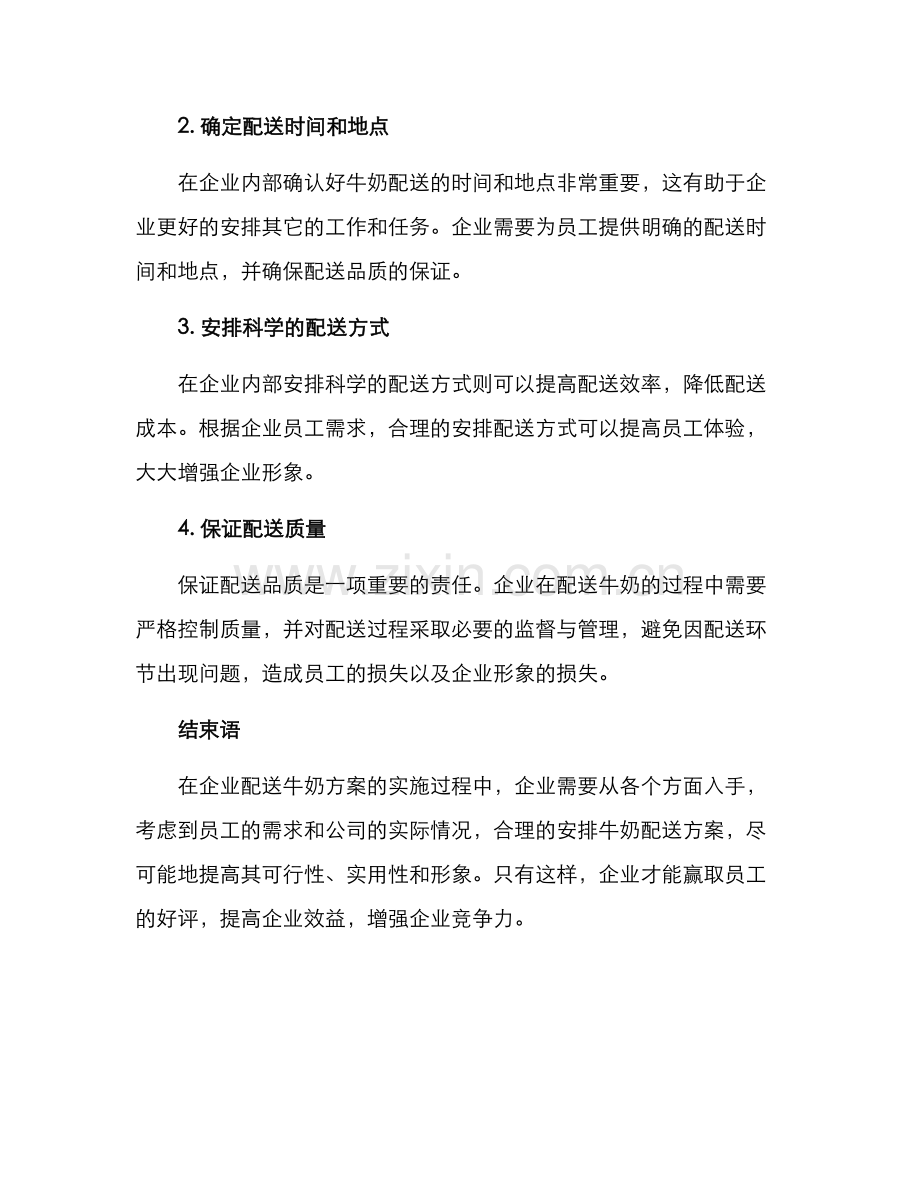 2.确定配送时间和地点

在企业内部确认好牛奶配送的时间和地点非常重要，这有助于企业更好的安排其它的工作和任务。企业需要为员工提供明确的配送时间和地点，并确保配送品质的保证。

3.安排科学的配送方式

在企业内部安排科学的配送方式则可以提高配送效率，降低配送成本。根据企业员工需求，合理的安排配送方式可以提高员工体验，大大增强企业形象。

4.保证配送质量

保证配送品质是一项重要的责任。企业在配送牛奶的过程中需要严格控制质量，并对配送过程采取必要的监督与管理，避免因配送环节出现问题，造成员工的损失以及企业形象的损失。

结束语

在企业配送牛奶方案的实施过程中，企业需要从各个方面入手，考虑到员工的需求和公司的实际情况，合理的安排牛奶配送方案，尽可能地提高其可行性、实用性和形象。只有这样，企业才能赢取员工的好评，提高企业效益，增强企业竞争力。

www.zixin.com.cn